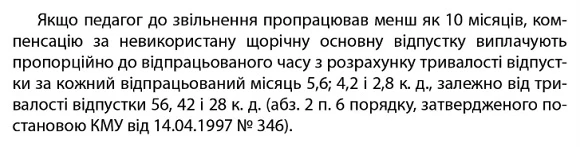 Якщо педагог до звільнення пропрацював менш як 10 місяців, компенсацію за невикористану щорічну основну відпустку виплачують пропорційно до відпрацьованого часу з розрахунку тривалості відпустки за кожний відпрацьований місяць 5,6; 4,2 і 2,8 к. д., залежно від тривалості відпустки 56, 42 і 28 к. д. (абз. 2 п. 6 порядку, затвердженого постановою КМУ від 14.04.1997 № 346).